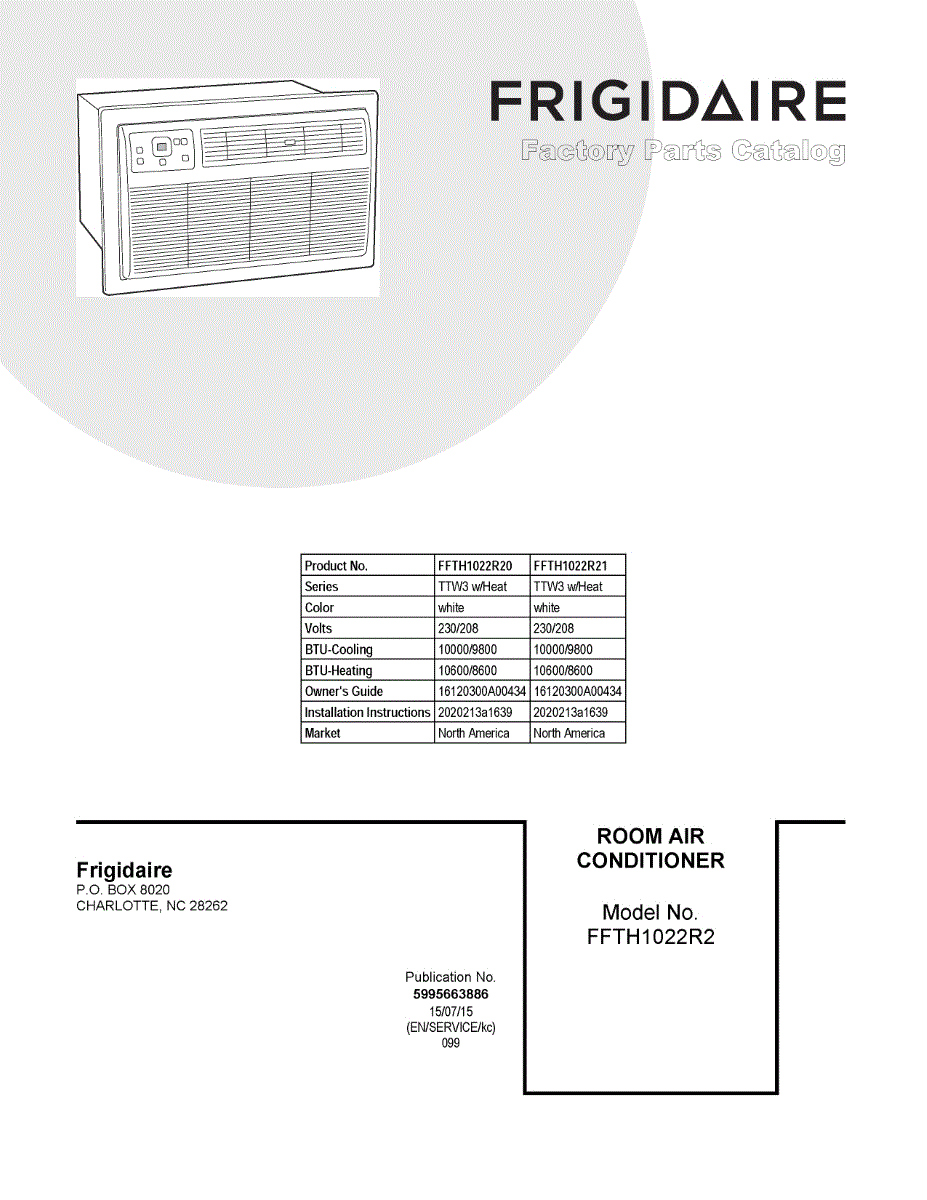 FRIGIDAIRE
Factory Parts Catalog

| Product No. | FFTH1022R20 | FFTH1022R21 |
|---|---|---|
| Series | TTW3 w/Heat | TTW3 w/Heat |
| Color | white | white |
| Volts | 230/208 | 230/208 |
| BTU-Cooling | 10000/9800 | 10000/9800 |
| BTU-Heating | 10600/8600 | 10600/8600 |
| Owner's Guide | 16120300A00434 | 16120300A00434 |
| Installation Instructions | 2020213a1639 | 2020213a1639 |
| Market | North America | North America |

Frigidaire
P.O. BOX 8020
CHARLOTTE, NC 28262

Publication No.
5995663886
15/07/15
(EN/SERVICE/kc)
099

ROOM AIR
CONDITIONER

Model No.
FFTH1022R2